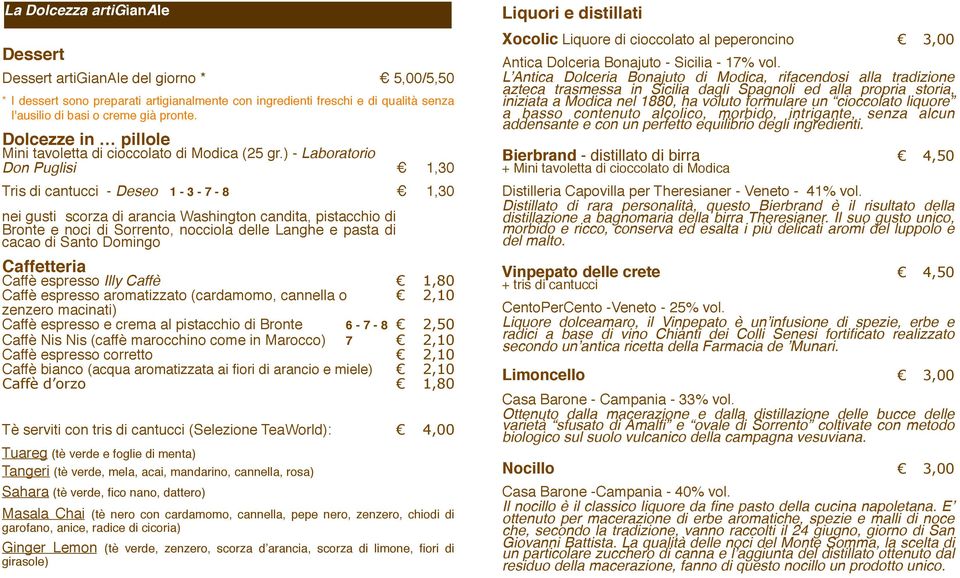 La Dolcezza artiGianAle

Dessert

Dessert artiGianAle del giorno * € 5,00/5,50

* I dessert sono preparati artigianalmente con ingredienti freschi e di qualità senza l'ausilio di basi o creme già pronte.

Dolcezze in … pillole

Mini tavoletta di cioccolato di Modica (25 gr.) - Laboratorio Don Puglisi € 1,30

Tris di cantucci - Deseo 1 - 3 - 7 - 8 € 1,30

nei gusti scorza di arancia Washington candita, pistacchio di Bronte e noci di Sorrento, nocciola delle Langhe e pasta di cacao di Santo Domingo

Caffetteria

Caffè espresso Illy Caffè € 1,80
Caffè espresso aromatizzato (cardamomo, cannella o zenzero macinati) € 2,10
Caffè espresso e crema al pistacchio di Bronte 6 - 7 - 8 € 2,50
Caffè Nis Nis (caffè marocchino come in Marocco) 7 € 2,10
Caffè espresso corretto € 2,10
Caffè bianco (acqua aromatizzata ai fiori di arancio e miele) € 2,10
Caffè d'orzo € 1,80

Tè serviti con tris di cantucci (Selezione TeaWorld): € 4,00

Tuareg (tè verde e foglie di menta)
Tangeri (tè verde, mela, acai, mandarino, cannella, rosa)
Sahara (tè verde, fico nano, dattero)
Masala Chai (tè nero con cardamomo, cannella, pepe nero, zenzero, chiodi di garofano, anice, radice di cicoria)
Ginger Lemon (tè verde, zenzero, scorza d'arancia, scorza di limone, fiori di girasole)

Liquori e distillati

Xocolic Liquore di cioccolato al peperoncino € 3,00

Antica Dolceria Bonajuto - Sicilia - 17% vol.
L'Antica Dolceria Bonajuto di Modica, rifacendosi alla tradizione azteca trasmessa in Sicilia dagli Spagnoli ed alla propria storia, iniziata a Modica nel 1880, ha voluto formulare un "cioccolato liquore" a basso contenuto alcolico, morbido, intrigante, senza alcun addensante e con un perfetto equilibrio degli ingredienti.

Bierbrand - distillato di birra € 4,50
+ Mini tavoletta di cioccolato di Modica

Distilleria Capovilla per Theresianer - Veneto - 41% vol.
Distillato di rara personalità, questo Bierbrand è il risultato della distillazione a bagnomaria della birra Theresianer. Il suo gusto unico, morbido e ricco, conserva ed esalta i più delicati aromi del luppolo e del malto.

Vinpepato delle crete € 4,50
+ tris di cantucci

CentoPerCento -Veneto - 25% vol.
Liquore dolceamaro, il Vinpepato è un'infusione di spezie, erbe e radici a base di vino Chianti dei Colli Senesi fortificato realizzato secondo un'antica ricetta della Farmacia de 'Munari.

Limoncello € 3,00

Casa Barone - Campania - 33% vol.
Ottenuto dalla macerazione e dalla distillazione delle bucce delle varietà "sfusato di Amalfi" e "ovale di Sorrento" coltivate con metodo biologico sul suolo vulcanico della campagna vesuviana.

Nocillo € 3,00

Casa Barone -Campania - 40% vol.
Il nocillo è il classico liquore da fine pasto della cucina napoletana. E' ottenuto per macerazione di erbe aromatiche, spezie e malli di noce che, secondo la tradizione, vanno raccolti il 24 giugno, giorno di San Giovanni Battista. La qualità delle noci del Monte Somma, la scelta di un particolare zucchero di canna e l'aggiunta del distillato ottenuto dal residuo della macerazione, fanno di questo nocillo un prodotto unico.